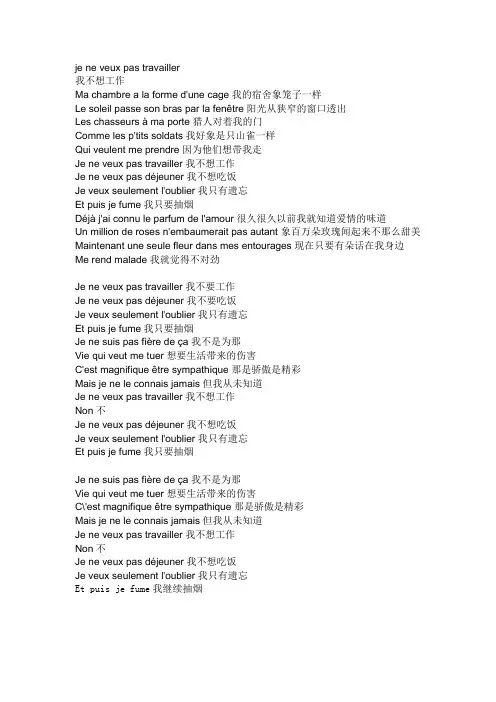 je ne veux pas travailler
我不想工作
Ma chambre a la forme d'une cage 我的宿舍象笼子一样
Le soleil passe son bras par la fenêtre 阳光从狭窄的窗口透出
Les chasseurs à ma porte 猎人对着我的门
Comme les p'tits soldats 我好象是只山雀一样
Qui veulent me prendre 因为他们想带我走
Je ne veux pas travailler 我不想工作
Je ne veux pas déjeuner 我不想吃饭
Je veux seulement l'oublier 我只有遗忘
Et puis je fume 我只要抽烟
Déjà j'ai connu le parfum de l'amour 很久很久以前我就知道爱情的味道
Un million de roses n'embaumerait pas autant 象百万朵玫瑰闻起来不那么甜美
Maintenant une seule fleur dans mes entourages 现在只要有朵话在我身边
Me rend malade 我就觉得不对劲

Je ne veux pas travailler 我不要工作
Je ne veux pas déjeuner 我不要吃饭
Je veux seulement l'oublier 我只有遗忘
Et puis je fume 我只要抽烟
Je ne suis pas fière de ça 我不是为那
Vie qui veut me tuer 想要生活带来的伤害
C'est magnifique être sympathique 那是骄傲是精彩
Mais je ne le connais jamais 但我从未知道
Je ne veux pas travailler 我不想工作
Non 不
Je ne veux pas déjeuner 我不想吃饭
Je veux seulement l'oublier 我只有遗忘
Et puis je fume 我只要抽烟

Je ne suis pas fière de ça 我不是为那
Vie qui veut me tuer 想要生活带来的伤害
C\'est magnifique être sympathique 那是骄傲是精彩
Mais je ne le connais jamais 但我从未知道
Je ne veux pas travailler 我不想工作
Non 不
Je ne veux pas déjeuner 我不想吃饭
Je veux seulement l'oublier 我只有遗忘
Et puis je fume 我继续抽烟